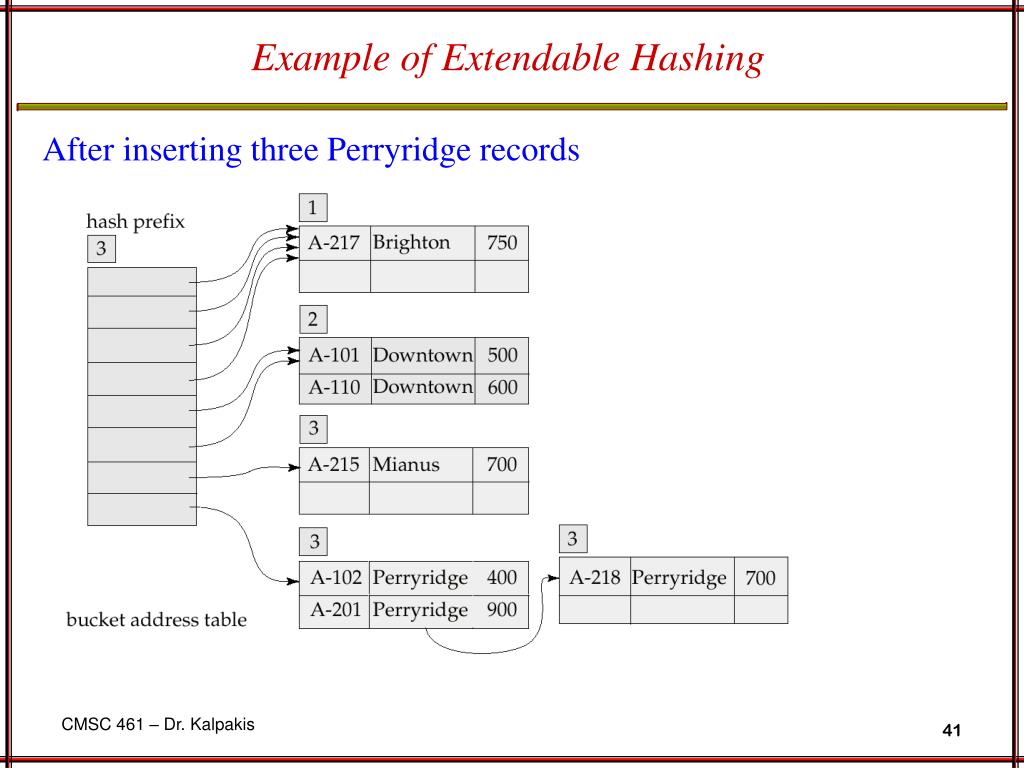 Example of Extendable Hashing

After inserting three Perryridge records

hash prefix

3

bucket address table

1

| A-217 | Brighton | 750 |
|---|---|---|
| | | |

2

| A-101 | Downtown | 500 |
|---|---|---|
| A-110 | Downtown | 600 |

3

| A-215 | Mianus | 700 |
|---|---|---|
| | | |

3

| A-102 | Perryridge | 400 |
|---|---|---|
| A-201 | Perryridge | 900 |

3

| A-218 | Perryridge | 700 |
|---|---|---|
| | | |

CMSC 461 – Dr. Kalpakis

41